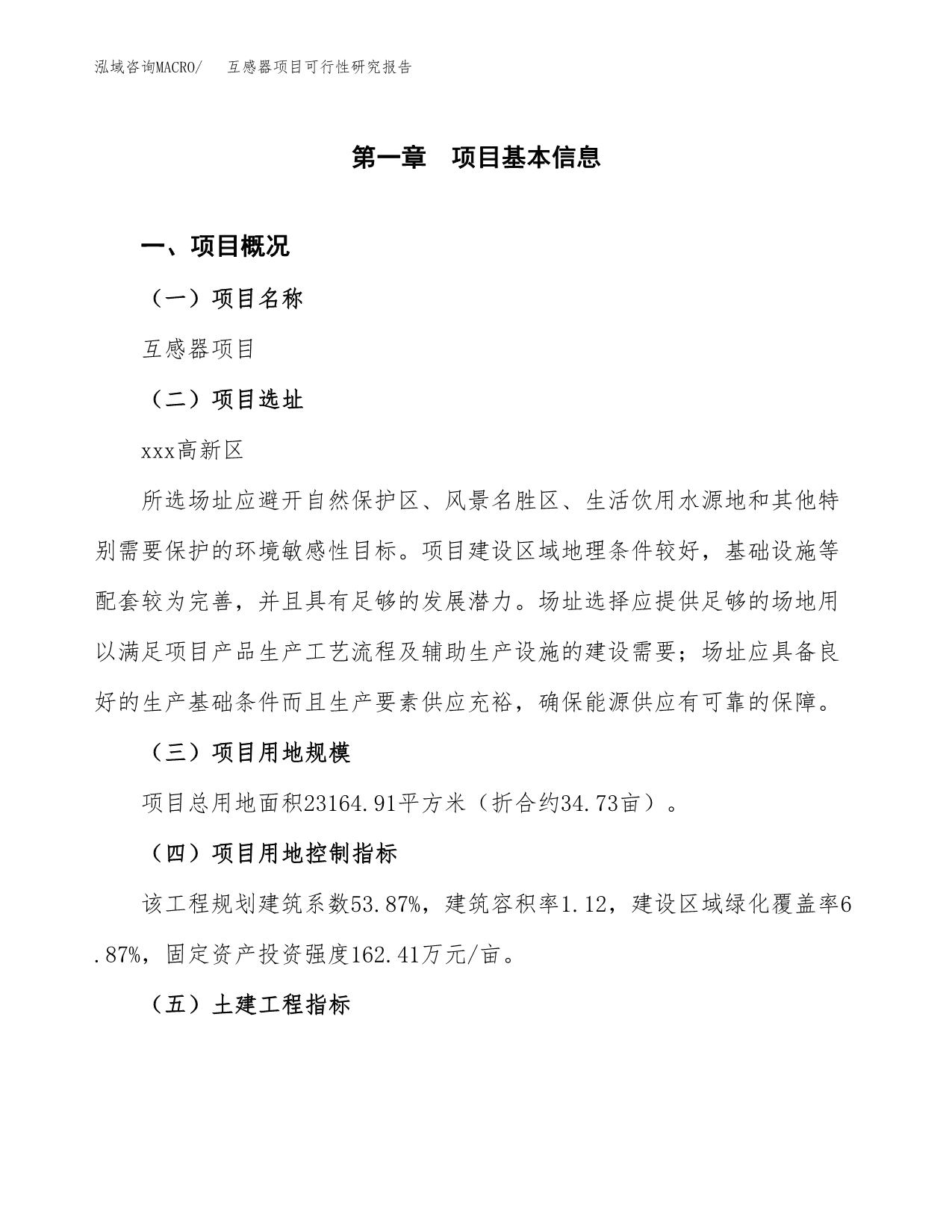 泓域咨询MACRO/　互感器项目可行性研究报告

第一章　项目基本信息

一、项目概况

（一）项目名称

互感器项目

（二）项目选址

xxx高新区

所选场址应避开自然保护区、风景名胜区、生活饮用水源地和其他特别需要保护的环境敏感性目标。项目建设区域地理条件较好，基础设施等配套较为完善，并且具有足够的发展潜力。场址选择应提供足够的场地用以满足项目产品生产工艺流程及辅助生产设施的建设需要；场址应具备良好的生产基础条件而且生产要素供应充裕，确保能源供应有可靠的保障。

（三）项目用地规模

项目总用地面积23164.91平方米（折合约34.73亩）。

（四）项目用地控制指标

该工程规划建筑系数53.87%，建筑容积率1.12，建设区域绿化覆盖率6.87%，固定资产投资强度162.41万元/亩。

（五）土建工程指标